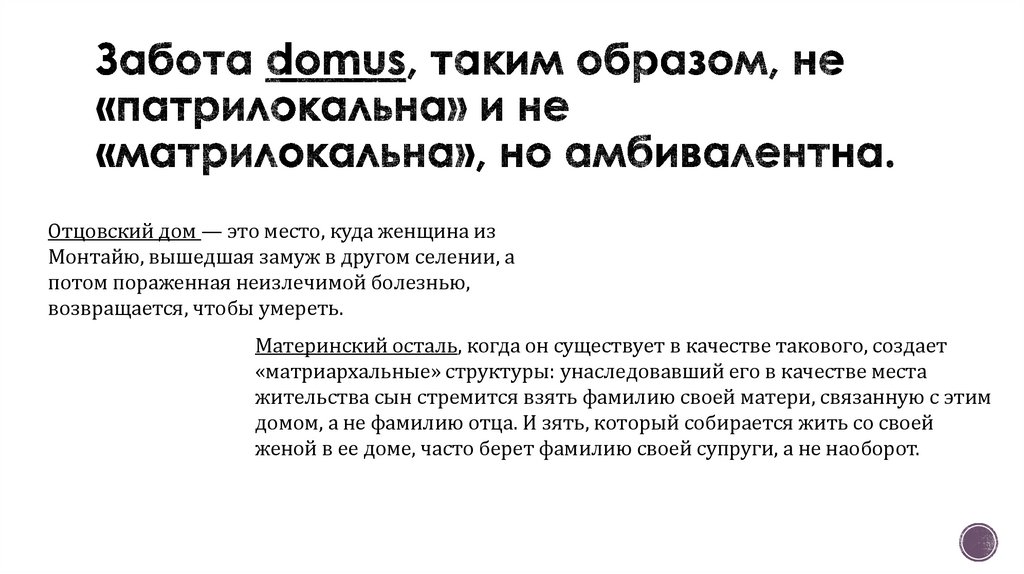 Забота domus, таким образом, не «патрилокальна» и не «матрилокальна», но амбивалентна.

Отцовский дом — это место, куда женщина из Монтайю, вышедшая замуж в другом селении, а потом пораженная неизлечимой болезнью, возвращается, чтобы умереть.

Материнский осталь, когда он существует в качестве такового, создает «матриархальные» структуры: унаследовавший его в качестве места жительства сын стремится взять фамилию своей матери, связанную с этим домом, а не фамилию отца. И зять, который собирается жить со своей женой в ее доме, часто берет фамилию своей супруги, а не наоборот.